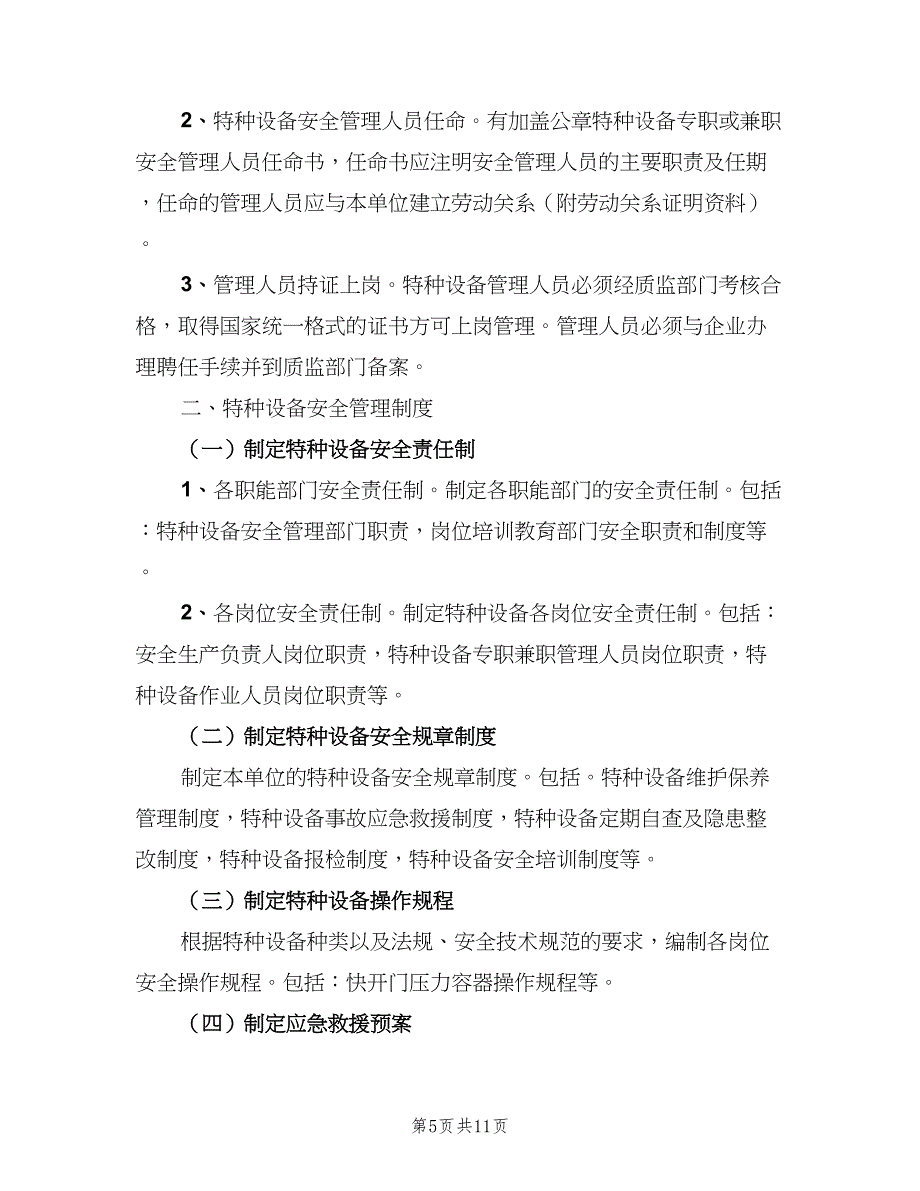 2、特种设备安全管理人员任命。有加盖公章特种设备专职或兼职安全管理人员任命书，任命书应注明安全管理人员的主要职责及任期，任命的管理人员应与本单位建立劳动关系（附劳动关系证明资料）。

3、管理人员持证上岗。特种设备管理人员必须经质监部门考核合格，取得国家统一格式的证书方可上岗管理。管理人员必须与企业办理聘任手续并到质监部门备案。

二、特种设备安全管理制度

（一）制定特种设备安全责任制

1、各职能部门安全责任制。制定各职能部门的安全责任制。包括：特种设备安全管理部门职责，岗位培训教育部门安全职责和制度等。

2、各岗位安全责任制。制定特种设备各岗位安全责任制。包括：安全生产负责人岗位职责，特种设备专职兼职管理人员岗位职责，特种设备作业人员岗位职责等。

（二）制定特种设备安全规章制度

制定本单位的特种设备安全规章制度。包括。特种设备维护保养管理制度，特种设备事故应急救援制度，特种设备定期自查及隐患整改制度，特种设备报检制度，特种设备安全培训制度等。

（三）制定特种设备操作规程

根据特种设备种类以及法规、安全技术规范的要求，编制各岗位安全操作规程。包括：快开门压力容器操作规程等。

（四）制定应急救援预案

第5页 共11页